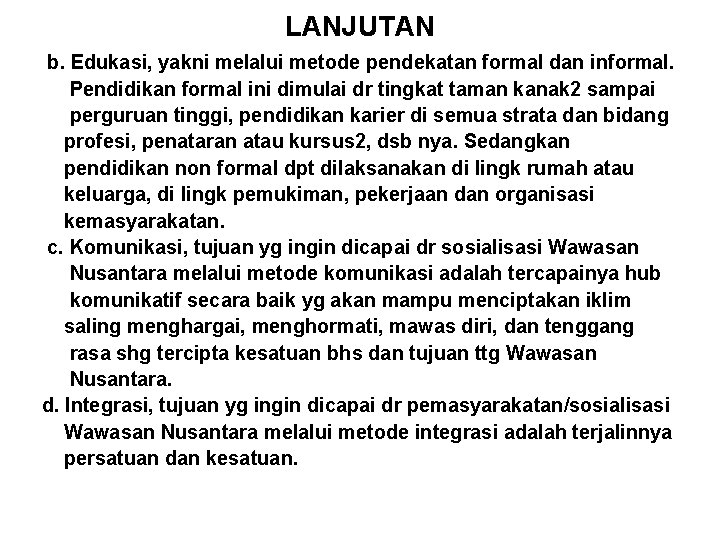 LANJUTAN

b. Edukasi, yakni melalui metode pendekatan formal dan informal. Pendidikan formal ini dimulai dr tingkat taman kanak2 sampai perguruan tinggi, pendidikan karier di semua strata dan bidang profesi, penataran atau kursus2, dsb nya. Sedangkan pendidikan non formal dpt dilaksanakan di lingk rumah atau keluarga, di lingk pemukiman, pekerjaan dan organisasi kemasyarakatan.

c. Komunikasi, tujuan yg ingin dicapai dr sosialisasi Wawasan Nusantara melalui metode komunikasi adalah tercapainya hub komunikatif secara baik yg akan mampu menciptakan iklim saling menghargai, menghormati, mawas diri, dan tenggang rasa shg tercipta kesatuan bhs dan tujuan ttg Wawasan Nusantara.

d. Integrasi, tujuan yg ingin dicapai dr pemasyarakatan/sosialisasi Wawasan Nusantara melalui metode integrasi adalah terjalinnya persatuan dan kesatuan.